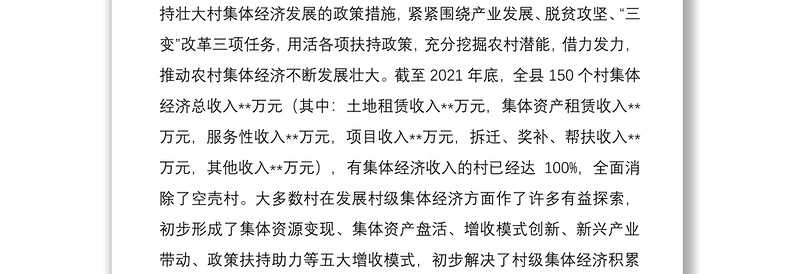 持壮大村集体经济发展的政策措施，紧紧围绕产业发展、脱贫攻坚、“三变”改革三项任务，用活各项扶持政策，充分挖掘农村潜能，借力发力，推动农村集体经济不断发展壮大。截至 2021 年底，全县 150 个村集体经济总收入**万元（其中：土地租赁收入**万元，集体资产租赁收入**万元，服务性收入**万元，项目收入**万元，拆迁、奖补、帮扶收入**万元，其他收入**万元），有集体经济收入的村已经达 100%，全面消除了空壳村。大多数村在发展村级集体经济方面作了许多有益探索，初步形成了集体资源变现、集体资产盘活、增收模式创新、新兴产业带动、政策扶持助力等五大增收模式，初步解决了村级集体经济积累